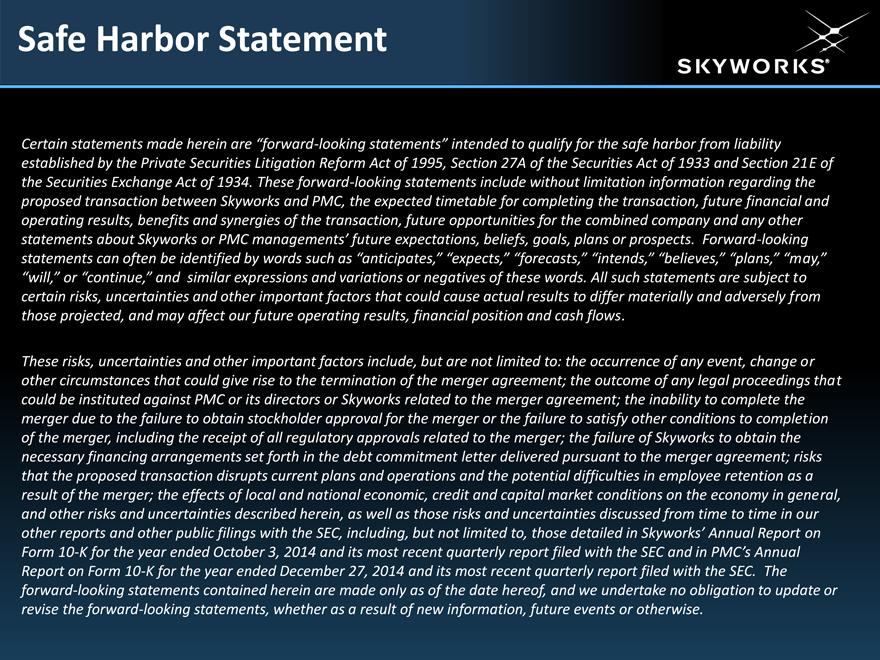 Safe Harbor Statement

SKYWORKS®

Certain statements made herein are "forward-looking statements" intended to qualify for the safe harbor from liability established by the Private Securities Litigation Reform Act of 1995, Section 27A of the Securities Act of 1933 and Section 21E of the Securities Exchange Act of 1934. These forward-looking statements include without limitation information regarding the proposed transaction between Skyworks and PMC, the expected timetable for completing the transaction, future financial and operating results, benefits and synergies of the transaction, future opportunities for the combined company and any other statements about Skyworks or PMC managements' future expectations, beliefs, goals, plans or prospects. Forward-looking statements can often be identified by words such as "anticipates," "expects," "forecasts," "intends," "believes," "plans," "may," "will," or "continue," and similar expressions and variations or negatives of these words. All such statements are subject to certain risks, uncertainties and other important factors that could cause actual results to differ materially and adversely from those projected, and may affect our future operating results, financial position and cash flows.

These risks, uncertainties and other important factors include, but are not limited to: the occurrence of any event, change or other circumstances that could give rise to the termination of the merger agreement; the outcome of any legal proceedings that could be instituted against PMC or its directors or Skyworks related to the merger agreement; the inability to complete the merger due to the failure to obtain stockholder approval for the merger or the failure to satisfy other conditions to completion of the merger, including the receipt of all regulatory approvals related to the merger; the failure of Skyworks to obtain the necessary financing arrangements set forth in the debt commitment letter delivered pursuant to the merger agreement; risks that the proposed transaction disrupts current plans and operations and the potential difficulties in employee retention as a result of the merger; the effects of local and national economic, credit and capital market conditions on the economy in general, and other risks and uncertainties described herein, as well as those risks and uncertainties discussed from time to time in our other reports and other public filings with the SEC, including, but not limited to, those detailed in Skyworks' Annual Report on Form 10-K for the year ended October 3, 2014 and its most recent quarterly report filed with the SEC and in PMC's Annual Report on Form 10-K for the year ended December 27, 2014 and its most recent quarterly report filed with the SEC. The forward-looking statements contained herein are made only as of the date hereof, and we undertake no obligation to update or revise the forward-looking statements, whether as a result of new information, future events or otherwise.